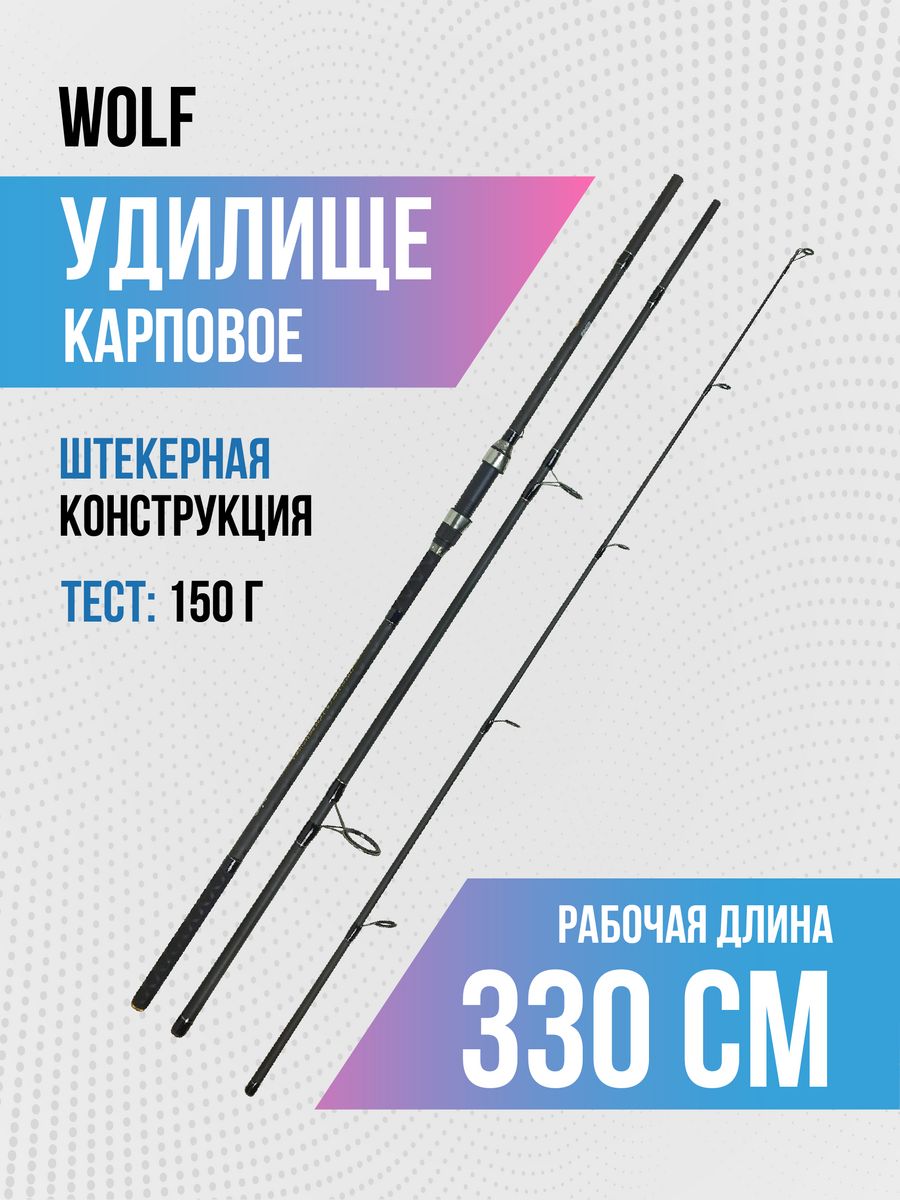 WOLF

УДИЛИЩЕ
КАРПОВОЕ

ШТЕКЕРНАЯ
КОНСТРУКЦИЯ

ТЕСТ: 150 Г

РАБОЧАЯ ДЛИНА
330 СМ